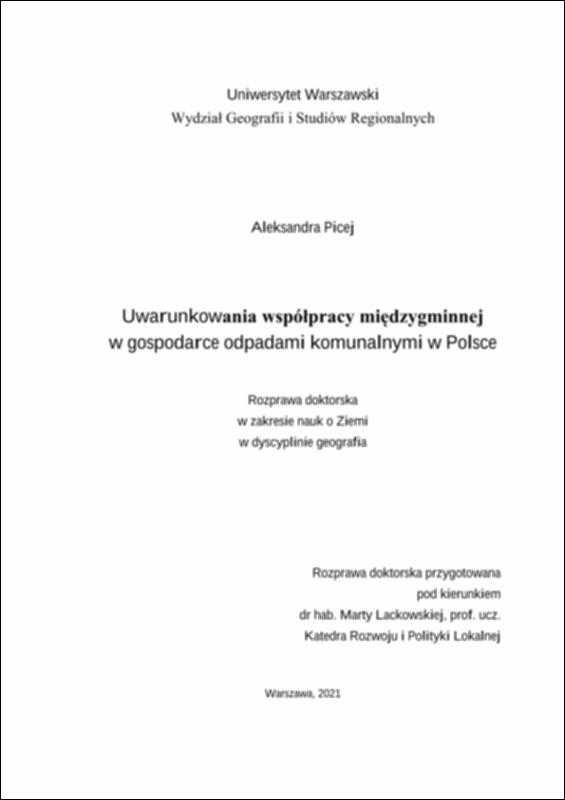 Uniwersytet Warszawski
Wydział Geografii i Studiów Regionalnych

Aleksandra Picej

Uwarunkowania współpracy międzygminnej w gospodarce odpadami komunalnymi w Polsce

Rozprawa doktorska
w zakresie nauk o Ziemi
w dyscyplinie geografia

Rozprawa doktorska przygotowana
pod kierunkiem
dr hab. Marty Lackowskiej, prof. ucz.
Katedra Rozwoju i Polityki Lokalnej

Warszawa, 2021